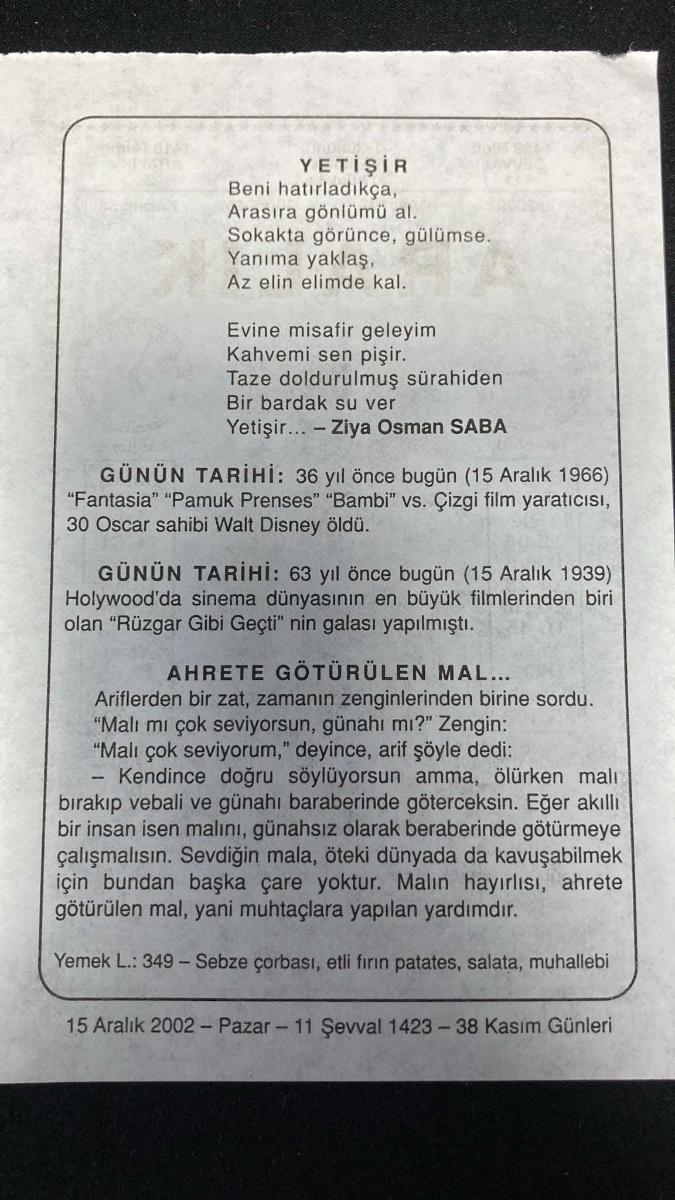 YETİŞİR
Beni hatırladıkça,
Arasıra gönlümü al.
Sokakta görünce, gülümse.
Yanıma yaklaş,
Az elin elimde kal.

Evine misafir geleyim
Kahvemi sen pişir.
Taze doldurulmuş sürahiden
Bir bardak su ver
Yetişir... – Ziya Osman SABA

GÜNÜN TARİHİ: 36 yıl önce bugün (15 Aralık 1966) "Fantasia" "Pamuk Prenses" "Bambi" vs. Çizgi film yaratıcısı, 30 Oscar sahibi Walt Disney öldü.

GÜNÜN TARİHİ: 63 yıl önce bugün (15 Aralık 1939) Holywood'da sinema dünyasının en büyük filmlerinden biri olan "Rüzgar Gibi Geçti" nin galası yapılmıştı.

AHRETE GÖTÜRÜLEN MAL...
Ariflerden bir zat, zamanın zenginlerinden birine sordu.
"Malı mı çok seviyorsun, günahı mı?" Zengin:
"Malı çok seviyorum," deyince, arif şöyle dedi:
– Kendince doğru söylüyorsun amma, ölürken malı bırakıp vebali ve günahı baraberinde göterceksin. Eğer akıllı bir insan isen malını, günahsız olarak beraberinde götürmeye çalışmalısın. Sevdiğin mala, öteki dünyada da kavuşabilmek için bundan başka çare yoktur. Malın hayırlısı, ahrete götürülen mal, yani muhtaçlara yapılan yardımdır.

Yemek L.: 349 – Sebze çorbası, etli fırın patates, salata, muhallebi

15 Aralık 2002 – Pazar – 11 Şevval 1423 – 38 Kasım Günleri